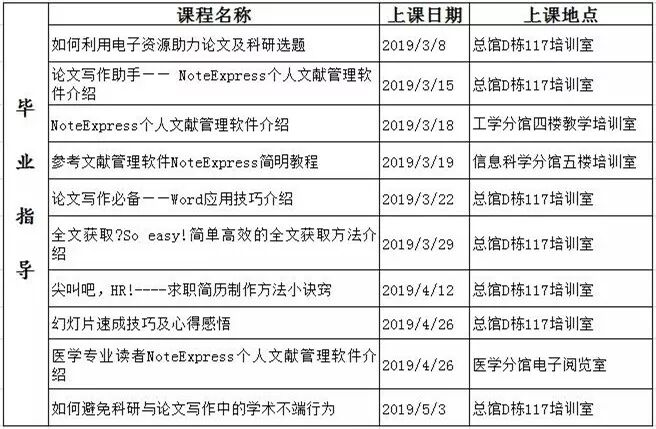 |  | 课程名称 | 上课日期 | 上课地点 |
|---|---|---|---|
| 毕业指导 | 如何利用电子资源助力论文及科研选题 | 2019/3/8 | 总馆D栋117培训室 |
|  | 论文写作助手—— NoteExpress个人文献管理软件介绍 | 2019/3/15 | 总馆D栋117培训室 |
|  | NoteExpress个人文献管理软件介绍 | 2019/3/18 | 工学分馆四楼教学培训室 |
|  | 参考文献管理软件NoteExpress简明教程 | 2019/3/19 | 信息科学分馆五楼培训室 |
|  | 论文写作必备——Word应用技巧介绍 | 2019/3/22 | 总馆D栋117培训室 |
|  | 全文获取?So easy!简单高效的全文获取方法介绍 | 2019/3/29 | 总馆D栋117培训室 |
|  | 尖叫吧，HR!----求职简历制作方法小诀窍 | 2019/4/12 | 总馆D栋117培训室 |
|  | 幻灯片速成技巧及心得感悟 | 2019/4/26 | 总馆D栋117培训室 |
|  | 医学专业读者NoteExpress个人文献管理软件介绍 | 2019/4/26 | 医学分馆电子阅览室 |
|  | 如何避免科研与论文写作中的学术不端行为 | 2019/5/3 | 总馆D栋117培训室 |